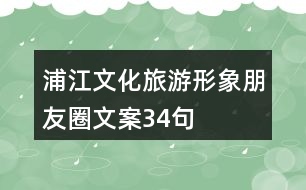 浦江文化旅游形象朋友圈文案34句